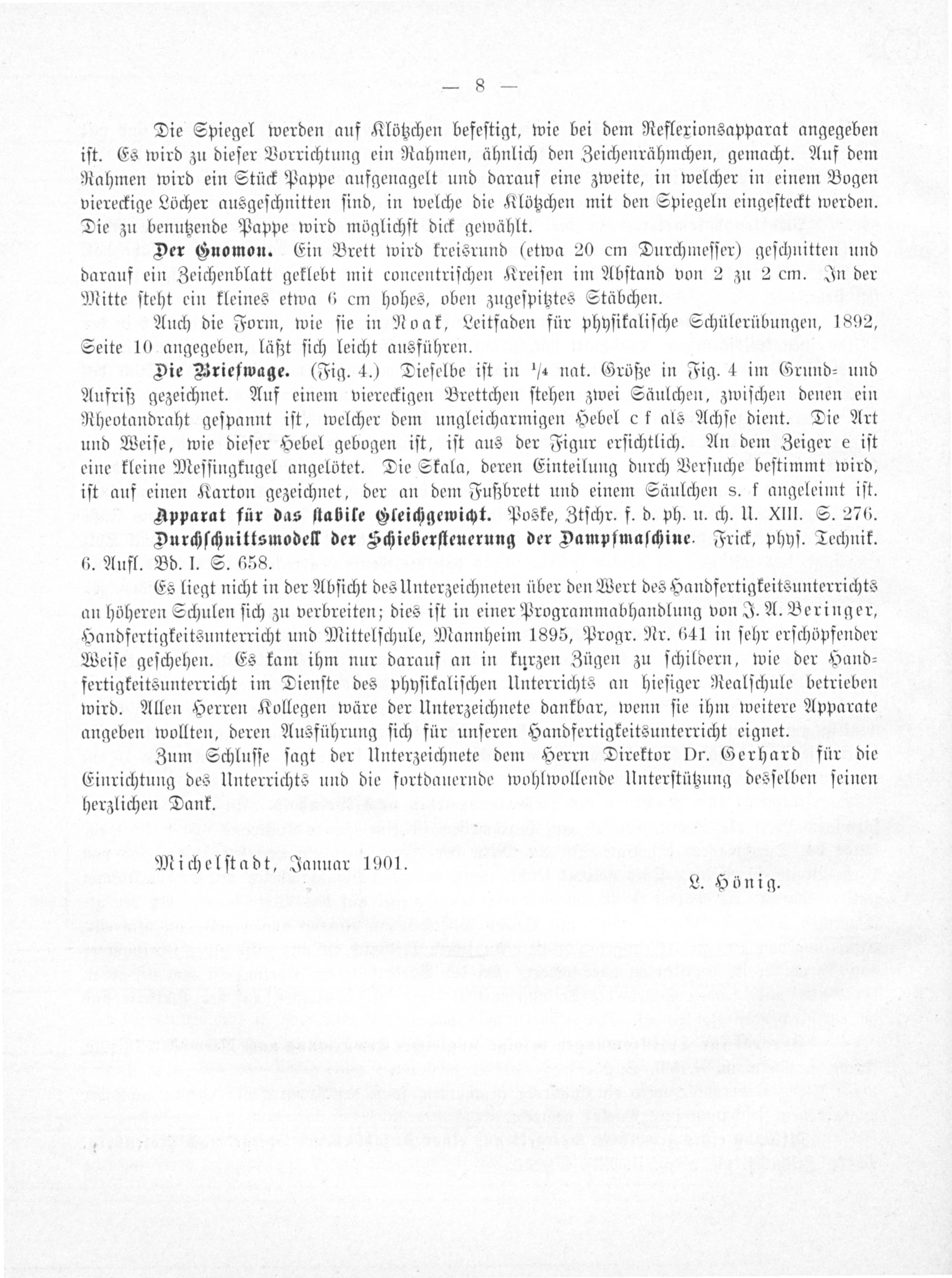 — 8 —

Die Spiegel werden auf Klötzchen befestigt, wie bei dem Reflexionsapparat angegeben ist. Es wird zu dieser Vorrichtung ein Rahmen, ähnlich den Zeichenrähmchen, gemacht. Auf dem Rahmen wird ein Stück Pappe aufgenagelt und darauf eine zweite, in welcher in einem Bogen viereckige Löcher ausgeschnitten sind, in welche die Klötzchen mit den Spiegeln eingesteckt werden. Die zu benutzende Pappe wird möglichst dick gewählt.

Der Gnomon. Ein Brett wird kreisrund (etwa 20 cm Durchmesser) geschnitten und darauf ein Zeichenblatt geklebt mit concentrischen Kreisen im Abstand von 2 zu 2 cm. In der Mitte steht ein kleines etwa 6 cm hohes, oben zugespitztes Stäbchen.

Auch die Form, wie sie in Noak, Leitfaden für physikalische Schülerübungen, 1892, Seite 10 angegeben, läßt sich leicht ausführen.

Die Briefwage. (Fig. 4.) Dieselbe ist in $\frac{1}{4}$ nat. Größe in Fig. 4 im Grund- und Aufriß gezeichnet. Auf einem viereckigen Brettchen stehen zwei Säulchen, zwischen denen ein Rheotandraht gespannt ist, welcher dem ungleicharmigen Hebel c f als Achse dient. Die Art und Weise, wie dieser Hebel gebogen ist, ist aus der Figur ersichtlich. An dem Zeiger e ist eine kleine Messingkugel angelötet. Die Skala, deren Einteilung durch Versuche bestimmt wird, ist auf einen Karton gezeichnet, der an dem Fußbrett und einem Säulchen s. f angeleimt ist.

Apparat für das stabile Gleichgewicht. Poske, Ztschr. f. d. ph. u. ch. U. XIII. S. 276.

Durchschnittsmodell der Schiebersteuerung der Dampfmaschine. Frick, phys. Technik. 6. Aufl. Bd. I. S. 658.

Es liegt nicht in der Absicht des Unterzeichneten über den Wert des Handfertigkeitsunterrichts an höheren Schulen sich zu verbreiten; dies ist in einer Programmabhandlung von J. A. Beringer, Handfertigkeitsunterricht und Mittelschule, Mannheim 1895, Progr. Nr. 641 in sehr erschöpfender Weise geschehen. Es kam ihm nur darauf an in kurzen Zügen zu schildern, wie der Handfertigkeitsunterricht im Dienste des physikalischen Unterrichts an hiesiger Realschule betrieben wird. Allen Herren Kollegen wäre der Unterzeichnete dankbar, wenn sie ihm weitere Apparate angeben wollten, deren Ausführung sich für unseren Handfertigkeitsunterricht eignet.

Zum Schlusse sagt der Unterzeichnete dem Herrn Direktor Dr. Gerhard für die Einrichtung des Unterrichts und die fortdauernde wohlwollende Unterstützung desselben seinen herzlichen Dank.

Michelstadt, Januar 1901.

L. Hönig.